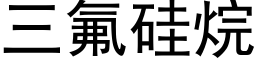 三氟硅烷